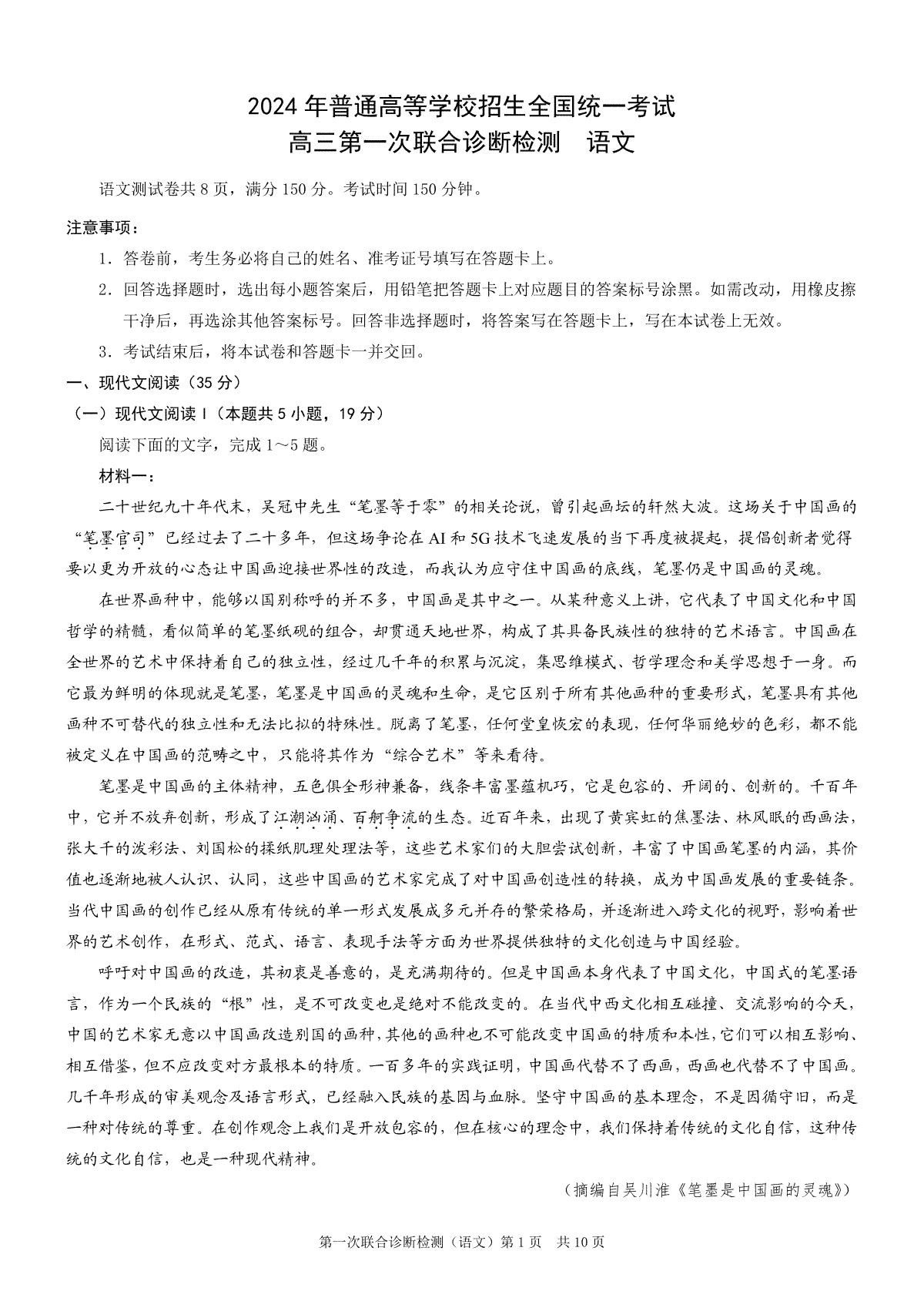 2024 年普通高等学校招生全国统一考试
高三第一次联合诊断检测　语文

语文测试卷共 8 页，满分 150 分。考试时间 150 分钟。

注意事项：

1．答卷前，考生务必将自己的姓名、准考证号填写在答题卡上。

2．回答选择题时，选出每小题答案后，用铅笔把答题卡上对应题目的答案标号涂黑。如需改动，用橡皮擦干净后，再选涂其他答案标号。回答非选择题时，将答案写在答题卡上，写在本试卷上无效。

3．考试结束后，将本试卷和答题卡一并交回。

一、现代文阅读（35 分）

（一）现代文阅读 I（本题共 5 小题，19 分）

阅读下面的文字，完成 1～5 题。

材料一：

二十世纪九十年代末，吴冠中先生“笔墨等于零”的相关论说，曾引起画坛的轩然大波。这场关于中国画的“笔墨官司”已经过去了二十多年，但这场争论在 AI 和 5G 技术飞速发展的当下再度被提起，提倡创新者觉得要以更为开放的心态让中国画迎接世界性的改造，而我认为应守住中国画的底线，笔墨仍是中国画的灵魂。

在世界画种中，能够以国别称呼的并不多，中国画是其中之一。从某种意义上讲，它代表了中国文化和中国哲学的精髓，看似简单的笔墨纸砚的组合，却贯通天地世界，构成了其具备民族性的独特的艺术语言。中国画在全世界的艺术中保持着自己的独立性，经过几千年的积累与沉淀，集思维模式、哲学理念和美学思想于一身。而它最为鲜明的体现就是笔墨，笔墨是中国画的灵魂和生命，是它区别于所有其他画种的重要形式，笔墨具有其他画种不可替代的独立性和无法比拟的特殊性。脱离了笔墨，任何堂皇恢宏的表现，任何华丽绝妙的色彩，都不能被定义在中国画的范畴之中，只能将其作为“综合艺术”等来看待。

笔墨是中国画的主体精神，五色俱全形神兼备，线条丰富墨蕴机巧，它是包容的、开阔的、创新的。千百年中，它并不放弃创新，形成了江潮汹涌、百舸争流的生态。近百年来，出现了黄宾虹的焦墨法、林风眠的西画法，张大千的泼彩法、刘国松的揉纸肌理处理法等，这些艺术家们的大胆尝试创新，丰富了中国画笔墨的内涵，其价值也逐渐地被人认识、认同，这些中国画的艺术家完成了对中国画创造性的转换，成为中国画发展的重要链条。当代中国画的创作已经从原有传统的单一形式发展成多元并存的繁荣格局，并逐渐进入跨文化的视野，影响着世界的艺术创作，在形式、范式、语言、表现手法等方面为世界提供独特的文化创造与中国经验。

呼吁对中国画的改造，其初衷是善意的，是充满期待的。但是中国画本身代表了中国文化，中国式的笔墨语言，作为一个民族的“根”性，是不可改变也是绝对不能改变的。在当代中西文化相互碰撞、交流影响的今天，中国的艺术家无意以中国画改造别国的画种，其他的画种也不可能改变中国画的特质和本性，它们可以相互影响、相互借鉴，但不应改变对方最根本的特质。一百多年的实践证明，中国画代替不了西画，西画也代替不了中国画。几千年形成的审美观念及语言形式，已经融入民族的基因与血脉。坚守中国画的基本理念，不是因循守旧，而是一种对传统的尊重。在创作观念上我们是开放包容的，但在核心的理念中，我们保持着传统的文化自信，这种传统的文化自信，也是一种现代精神。

（摘编自吴川淮《笔墨是中国画的灵魂》）

第一次联合诊断检测（语文）第 1 页　共 10 页